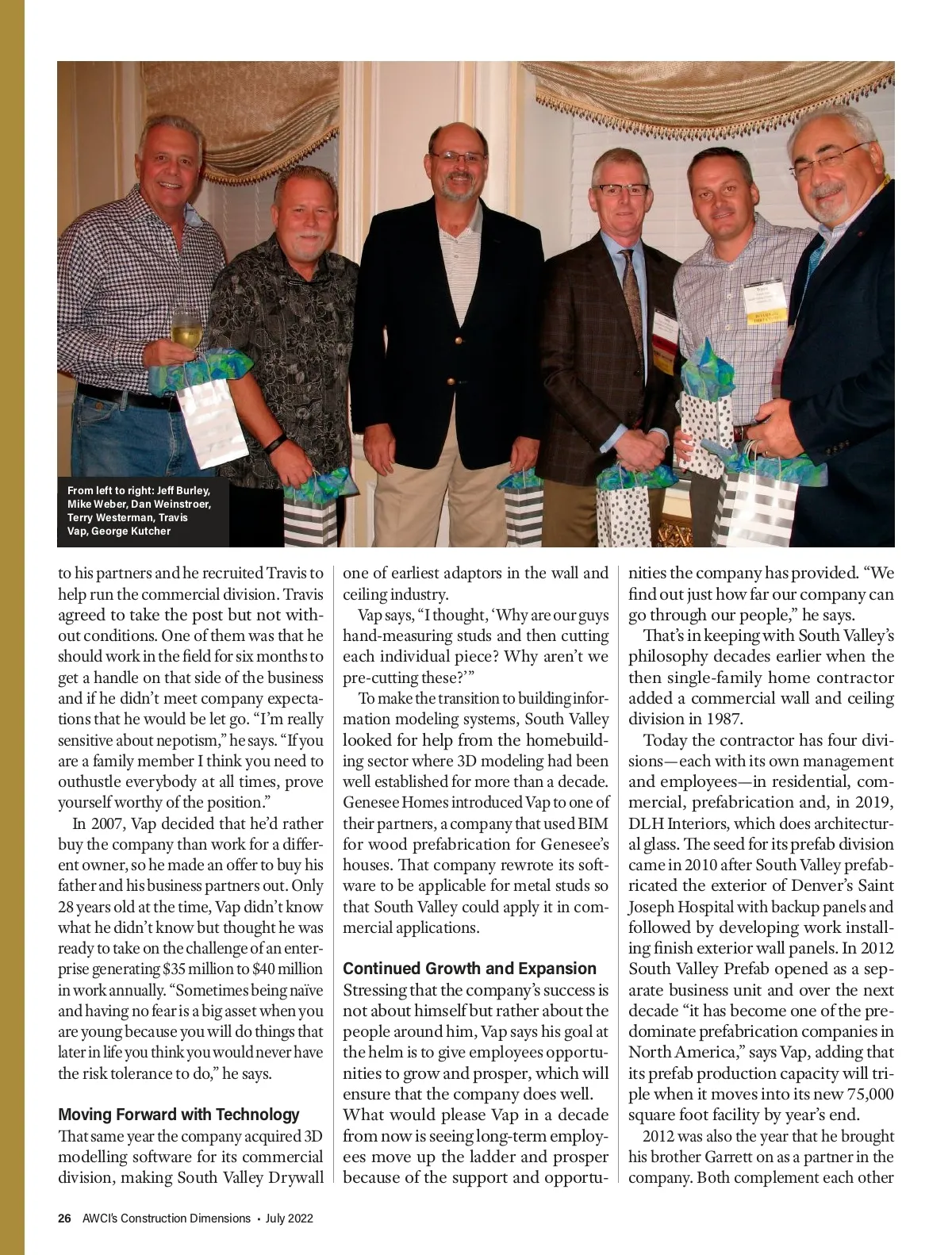 From left to right: Jeff Burley, Mike Weber, Dan Weinstroer, Terry Westerman, Travis Vap, George Kutcher

to his partners and he recruited Travis to help run the commercial division. Travis agreed to take the post but not without conditions. One of them was that he should work in the field for six months to get a handle on that side of the business and if he didn't meet company expectations that he would be let go. "I'm really sensitive about nepotism," he says. "If you are a family member I think you need to outhustle everybody at all times, prove yourself worthy of the position."

In 2007, Vap decided that he'd rather buy the company than work for a different owner, so he made an offer to buy his father and his business partners out. Only 28 years old at the time, Vap didn't know what he didn't know but thought he was ready to take on the challenge of an enterprise generating $35 million to $40 million in work annually. "Sometimes being naïve and having no fear is a big asset when you are young because you will do things that later in life you think you would never have the risk tolerance to do," he says.

Moving Forward with Technology

That same year the company acquired 3D modelling software for its commercial division, making South Valley Drywall one of earliest adaptors in the wall and ceiling industry.

Vap says, "I thought, 'Why are our guys hand-measuring studs and then cutting each individual piece? Why aren't we pre-cutting these?'"

To make the transition to building information modeling systems, South Valley looked for help from the homebuilding sector where 3D modeling had been well established for more than a decade. Genesee Homes introduced Vap to one of their partners, a company that used BIM for wood prefabrication for Genesee's houses. That company rewrote its software to be applicable for metal studs so that South Valley could apply it in commercial applications.

Continued Growth and Expansion

Stressing that the company's success is not about himself but rather about the people around him, Vap says his goal at the helm is to give employees opportunities to grow and prosper, which will ensure that the company does well. What would please Vap in a decade from now is seeing long-term employees move up the ladder and prosper because of the support and opportunities the company has provided. "We find out just how far our company can go through our people," he says.

That's in keeping with South Valley's philosophy decades earlier when the then single-family home contractor added a commercial wall and ceiling division in 1987.

Today the contractor has four divisions—each with its own management and employees—in residential, commercial, prefabrication and, in 2019, DLH Interiors, which does architectural glass. The seed for its prefab division came in 2010 after South Valley prefabricated the exterior of Denver's Saint Joseph Hospital with backup panels and followed by developing work installing finish exterior wall panels. In 2012 South Valley Prefab opened as a separate business unit and over the next decade "it has become one of the predominate prefabrication companies in North America," says Vap, adding that its prefab production capacity will triple when it moves into its new 75,000 square foot facility by year's end.

2012 was also the year that he brought his brother Garrett on as a partner in the company. Both complement each other

26 AWCI's Construction Dimensions • July 2022